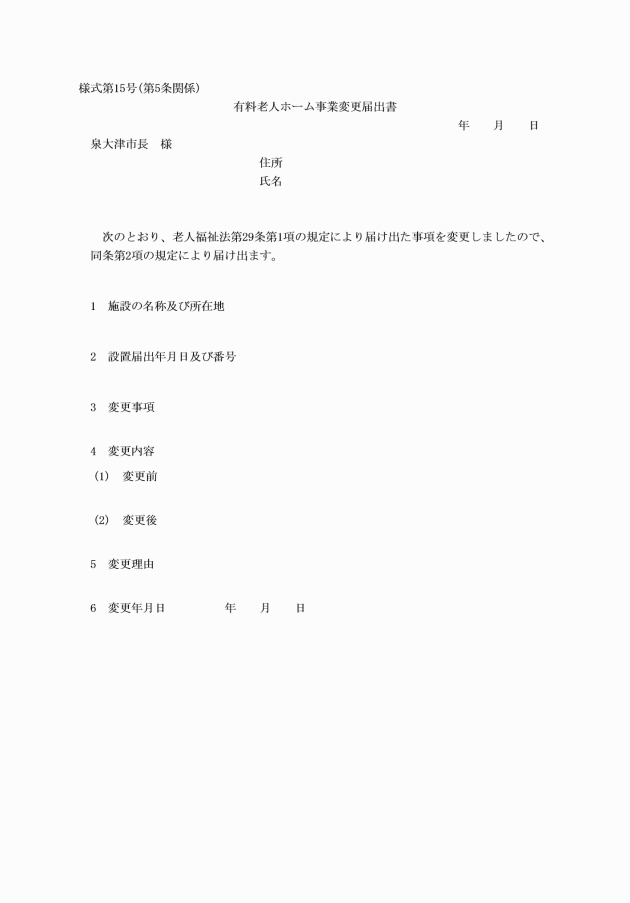 様式第15号(第5条関係)

有料老人ホーム事業変更届出書

年　　月　　日

泉大津市長　様

住所

氏名

次のとおり、老人福祉法第29条第1項の規定により届け出た事項を変更しましたので、同条第2項の規定により届け出ます。

1　施設の名称及び所在地

2　設置届出年月日及び番号

3　変更事項

4　変更内容

(1)　変更前

(2)　変更後

5　変更理由

6　変更年月日　　　　年　　月　　日